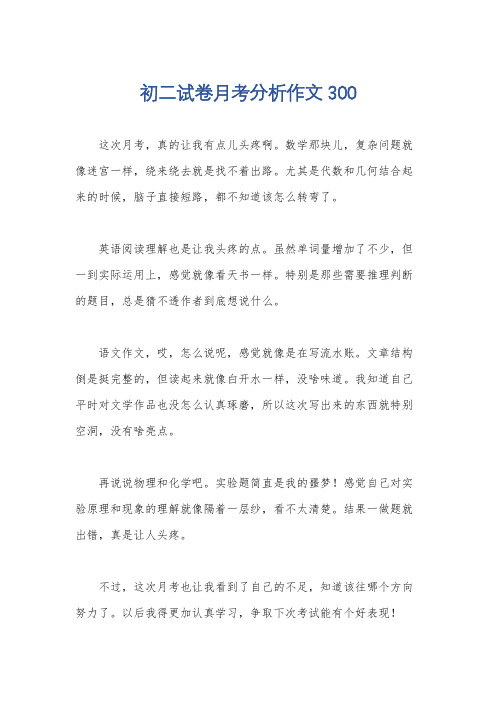 初二试卷月考分析作文 300

这次月考，真的让我有点儿头疼啊。数学那块儿，复杂问题就像迷宫一样，绕来绕去就是找不着出路。尤其是代数和几何结合起来的时候，脑子直接短路，都不知道该怎么转弯了。

英语阅读理解也是让我头疼的点。虽然单词量增加了不少，但一到实际运用上，感觉就像看天书一样。特别是那些需要推理判断的题目，总是猜不透作者到底想说什么。

语文作文，哎，怎么说呢，感觉就像是在写流水账。文章结构倒是挺完整的，但读起来就像白开水一样，没啥味道。我知道自己平时对文学作品也没怎么认真琢磨，所以这次写出来的东西就特别空洞，没有啥亮点。

再说说物理和化学吧。实验题简直是我的噩梦！感觉自己对实验原理和现象的理解就像隔着一层纱，看不太清楚。结果一做题就出错，真是让人头疼。

不过，这次月考也让我看到了自己的不足，知道该往哪个方向努力了。以后我得更加认真学习，争取下次考试能有个好表现！